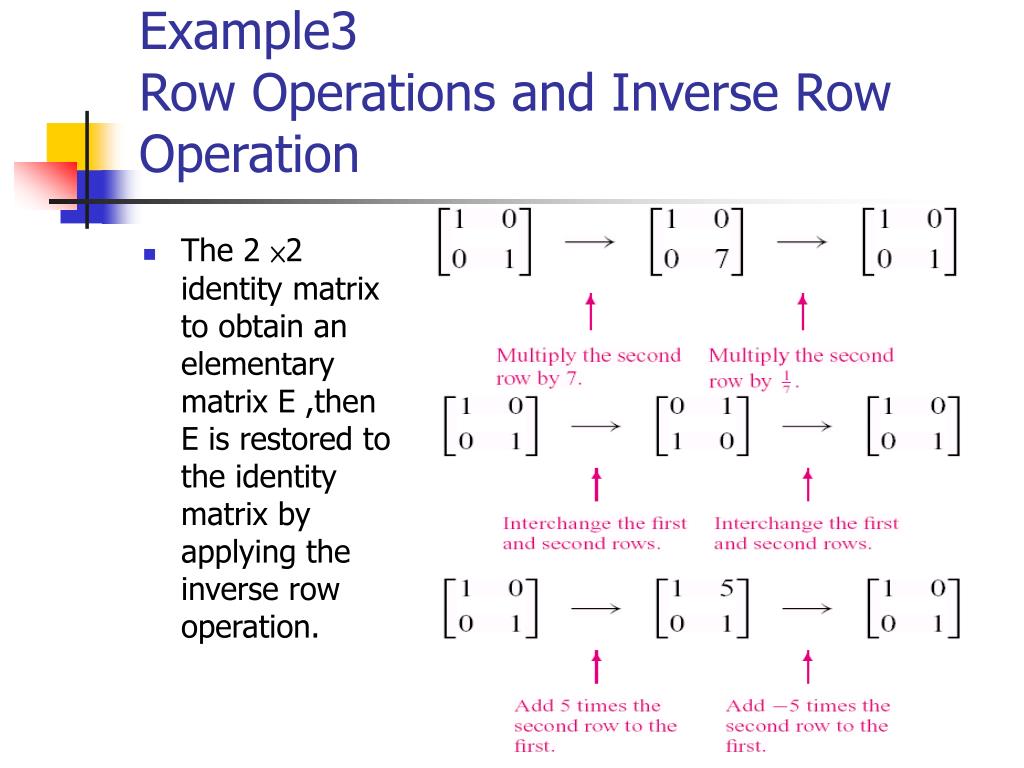 Example3
Row Operations and Inverse Row Operation

The 2 $\times$2 identity matrix to obtain an elementary matrix E ,then E is restored to the identity matrix by applying the inverse row operation.

$\begin{bmatrix} 1 & 0 \\ 0 & 1 \end{bmatrix} \longrightarrow \begin{bmatrix} 1 & 0 \\ 0 & 7 \end{bmatrix} \longrightarrow \begin{bmatrix} 1 & 0 \\ 0 & 1 \end{bmatrix}$

Multiply the second row by 7.

Multiply the second row by $\frac{1}{7}$.

$\begin{bmatrix} 1 & 0 \\ 0 & 1 \end{bmatrix} \longrightarrow \begin{bmatrix} 0 & 1 \\ 1 & 0 \end{bmatrix} \longrightarrow \begin{bmatrix} 1 & 0 \\ 0 & 1 \end{bmatrix}$

Interchange the first and second rows.

Interchange the first and second rows.

$\begin{bmatrix} 1 & 0 \\ 0 & 1 \end{bmatrix} \longrightarrow \begin{bmatrix} 1 & 5 \\ 0 & 1 \end{bmatrix} \longrightarrow \begin{bmatrix} 1 & 0 \\ 0 & 1 \end{bmatrix}$

Add 5 times the second row to the first.

Add $-5$ times the second row to the first.